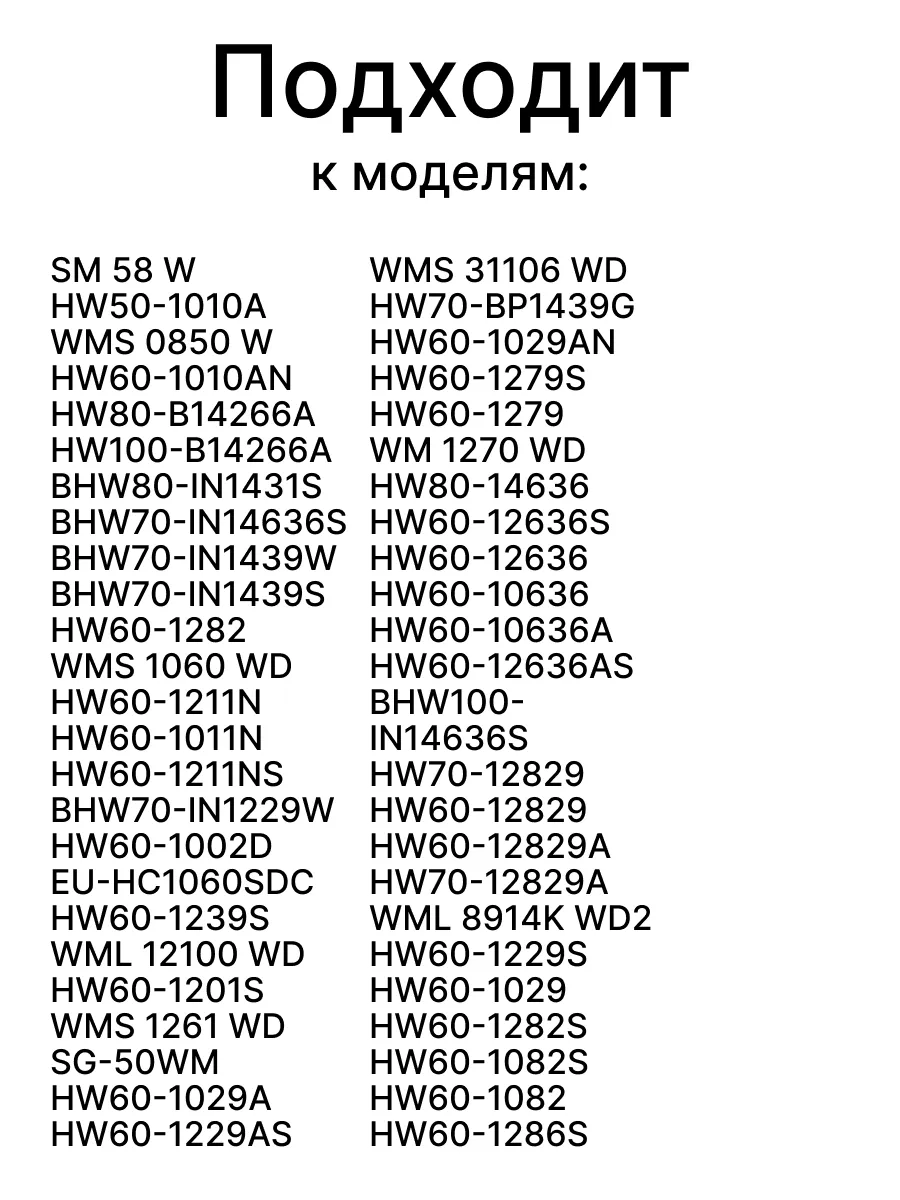 Подходит
к моделям:

SM 58 W
HW50-1010A
WMS 0850 W
HW60-1010AN
HW80-B14266A
HW100-B14266A
BHW80-IN1431S
BHW70-IN14636S
BHW70-IN1439W
BHW70-IN1439S
HW60-1282
WMS 1060 WD
HW60-1211N
HW60-1011N
HW60-1211NS
BHW70-IN1229W
HW60-1002D
EU-HC1060SDC
HW60-1239S
WML 12100 WD
HW60-1201S
WMS 1261 WD
SG-50WM
HW60-1029A
HW60-1229AS

WMS 31106 WD
HW70-BP1439G
HW60-1029AN
HW60-1279S
HW60-1279
WM 1270 WD
HW80-14636
HW60-12636S
HW60-12636
HW60-10636
HW60-10636A
HW60-12636AS
BHW100-IN14636S
HW70-12829
HW60-12829
HW60-12829A
HW70-12829A
WML 8914K WD2
HW60-1229S
HW60-1029
HW60-1282S
HW60-1082S
HW60-1082
HW60-1286S